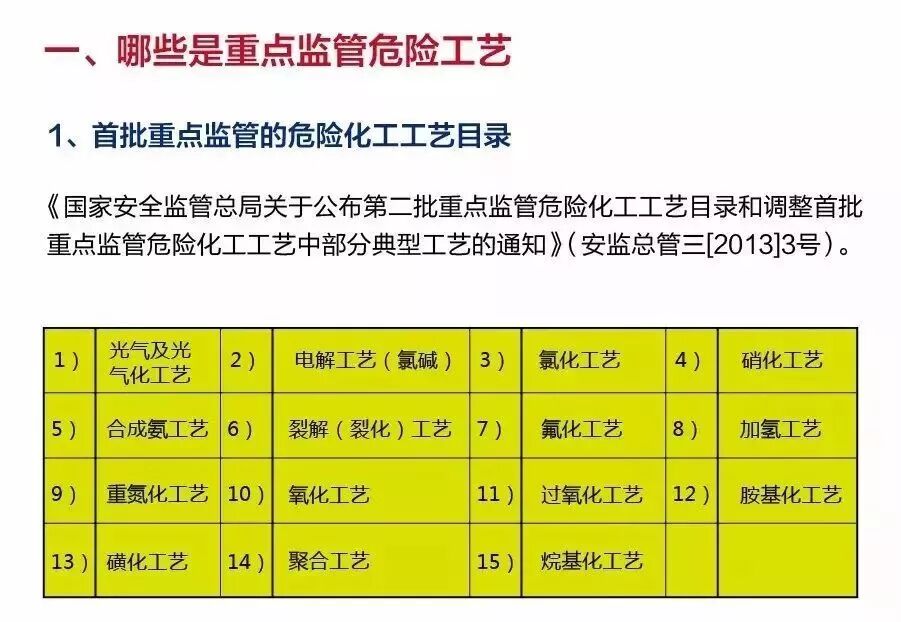 一、哪些是重点监管危险工艺

1、首批重点监管的危险化工工艺目录

《国家安全监管总局关于公布第二批重点监管危险化工工艺目录和调整首批重点监管危险化工工艺中部分典型工艺的通知》(安监总管三[2013]3号)。

| 1) | 光气及光气化工艺 | 2) | 电解工艺(氯碱) | 3) | 氯化工艺 | 4) | 硝化工艺 |
|---|---|---|---|---|---|---|---|
| 5) | 合成氨工艺 | 6) | 裂解(裂化)工艺 | 7) | 氟化工艺 | 8) | 加氢工艺 |
| 9) | 重氮化工艺 | 10) | 氧化工艺 | 11) | 过氧化工艺 | 12) | 胺基化工艺 |
| 13) | 磺化工艺 | 14) | 聚合工艺 | 15) | 烷基化工艺 | | |